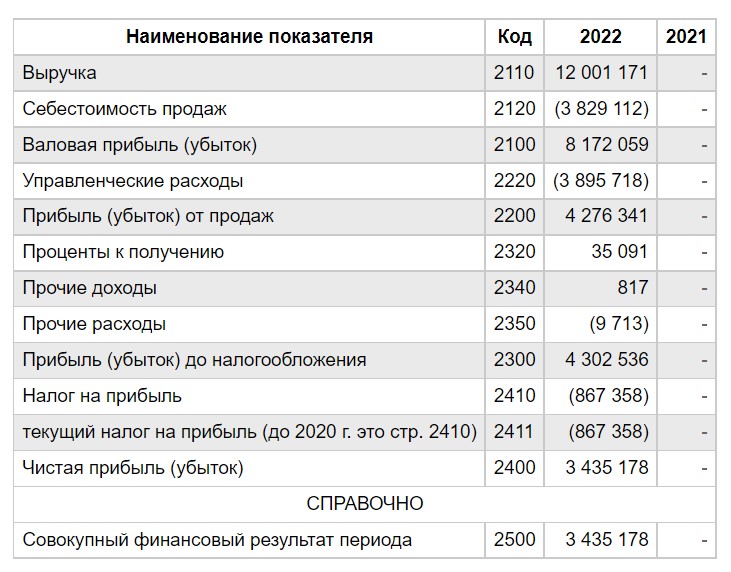 | Наименование показателя | Код | 2022 | 2021 |
|---|---|---|---|
| Выручка | 2110 | 12 001 171 | - |
| Себестоимость продаж | 2120 | (3 829 112) | - |
| Валовая прибыль (убыток) | 2100 | 8 172 059 | - |
| Управленческие расходы | 2220 | (3 895 718) | - |
| Прибыль (убыток) от продаж | 2200 | 4 276 341 | - |
| Проценты к получению | 2320 | 35 091 | - |
| Прочие доходы | 2340 | 817 | - |
| Прочие расходы | 2350 | (9 713) | - |
| Прибыль (убыток) до налогообложения | 2300 | 4 302 536 | - |
| Налог на прибыль | 2410 | (867 358) | - |
| текущий налог на прибыль (до 2020 г. это стр. 2410) | 2411 | (867 358) | - |
| Чистая прибыль (убыток) | 2400 | 3 435 178 | - |
| СПРАВОЧНО | | | |
| Совокупный финансовый результат периода | 2500 | 3 435 178 | - |